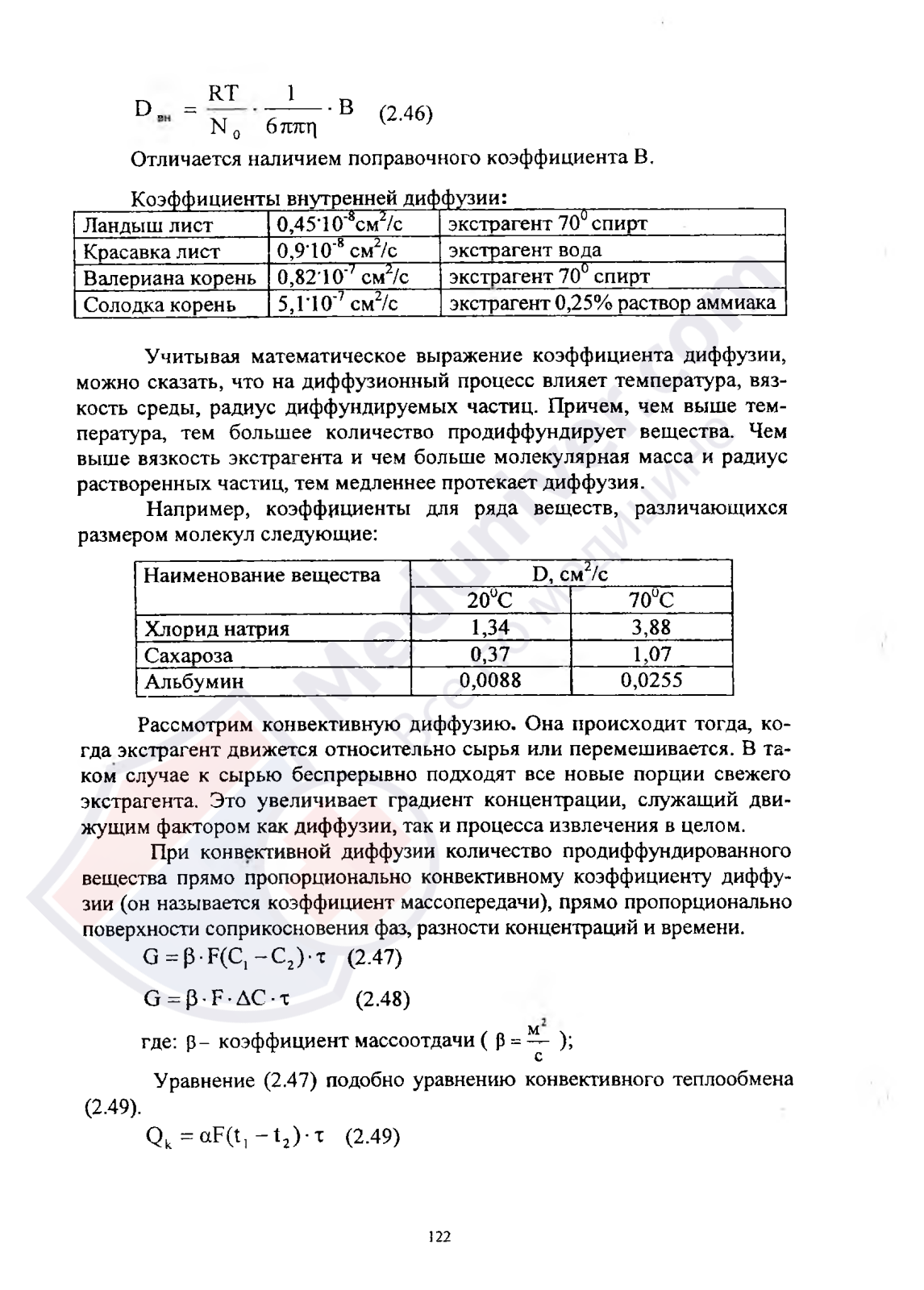 $D_{вн} = \frac{RT}{N_0} \cdot \frac{1}{6\pi\pi\eta} \cdot B$ (2.46)

Отличается наличием поправочного коэффициента В.

Коэффициенты внутренней диффузии:

| Ландыш лист | $0,45 \cdot 10^{-8}$см$^2$/с | экстрагент $70^0$ спирт |
|---|---|---|
| Красавка лист | $0,9 \cdot 10^{-8}$ см$^2$/с | экстрагент вода |
| Валериана корень | $0,82 \cdot 10^{-7}$ см$^2$/с | экстрагент $70^0$ спирт |
| Солодка корень | $5,1 \cdot 10^{-7}$ см$^2$/с | экстрагент 0,25% раствор аммиака |

Учитывая математическое выражение коэффициента диффузии, можно сказать, что на диффузионный процесс влияет температура, вязкость среды, радиус диффундируемых частиц. Причем, чем выше температура, тем большее количество продиффундирует вещества. Чем выше вязкость экстрагента и чем больше молекулярная масса и радиус растворенных частиц, тем медленнее протекает диффузия.

Например, коэффициенты для ряда веществ, различающихся размером молекул следующие:

| Наименование вещества | D, см$^2$/с | |
|---|---|---|
| | $20^0$C | $70^0$C |
| Хлорид натрия | 1,34 | 3,88 |
| Сахароза | 0,37 | 1,07 |
| Альбумин | 0,0088 | 0,0255 |

Рассмотрим конвективную диффузию. Она происходит тогда, когда экстрагент движется относительно сырья или перемешивается. В таком случае к сырью беспрерывно подходят все новые порции свежего экстрагента. Это увеличивает градиент концентрации, служащий движущим фактором как диффузии, так и процесса извлечения в целом.

При конвективной диффузии количество продиффундированного вещества прямо пропорционально конвективному коэффициенту диффузии (он называется коэффициент массопередачи), прямо пропорционально поверхности соприкосновения фаз, разности концентраций и времени.

$G = \beta \cdot F(C_1 - C_2) \cdot \tau$ (2.47)

$G = \beta \cdot F \cdot \Delta C \cdot \tau$ (2.48)

где: $\beta$ – коэффициент массоотдачи ( $\beta = \frac{м^2}{с}$ );

Уравнение (2.47) подобно уравнению конвективного теплообмена (2.49).

$Q_k = \alpha F(t_1 - t_2) \cdot \tau$ (2.49)

122